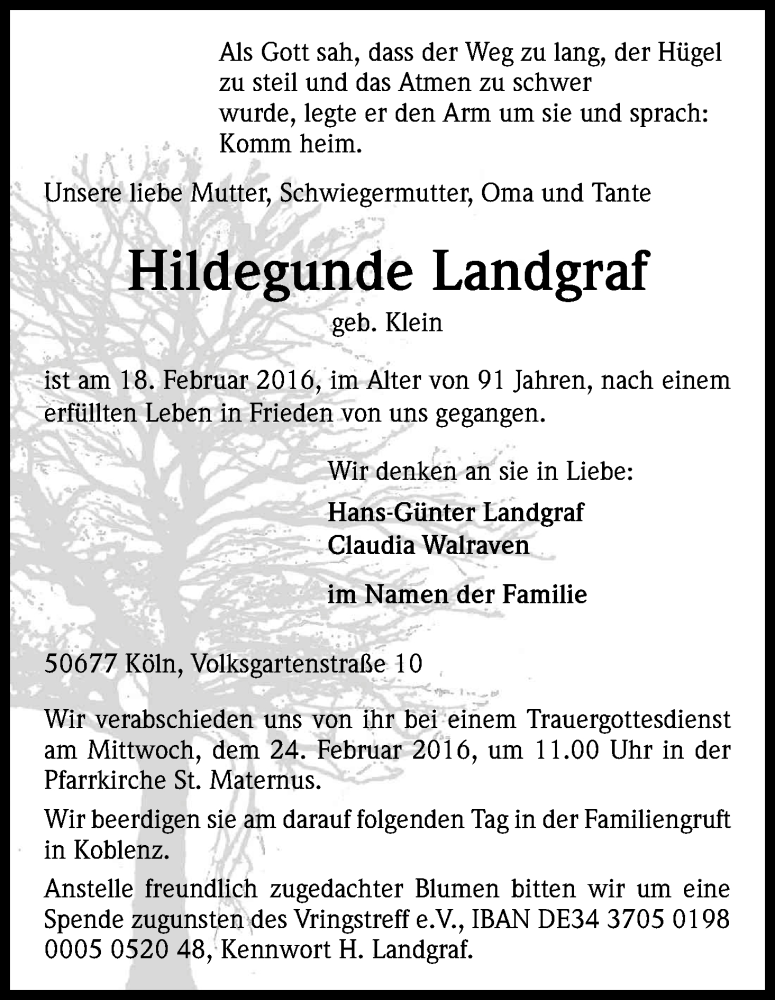 Als Gott sah, dass der Weg zu lang, der Hügel zu steil und das Atmen zu schwer wurde, legte er den Arm um sie und sprach: Komm heim.

Unsere liebe Mutter, Schwiegermutter, Oma und Tante

Hildegunde Landgraf

geb. Klein

ist am 18. Februar 2016, im Alter von 91 Jahren, nach einem erfüllten Leben in Frieden von uns gegangen.

Wir denken an sie in Liebe:

Hans-Günter Landgraf
Claudia Walraven

im Namen der Familie

50677 Köln, Volksgartenstraße 10

Wir verabschieden uns von ihr bei einem Trauergottesdienst am Mittwoch, dem 24. Februar 2016, um 11.00 Uhr in der Pfarrkirche St. Maternus.

Wir beerdigen sie am darauf folgenden Tag in der Familiengruft in Koblenz.

Anstelle freundlich zugedachter Blumen bitten wir um eine Spende zugunsten des Vringstreff e.V., IBAN DE34 3705 0198 0005 0520 48, Kennwort H. Landgraf.